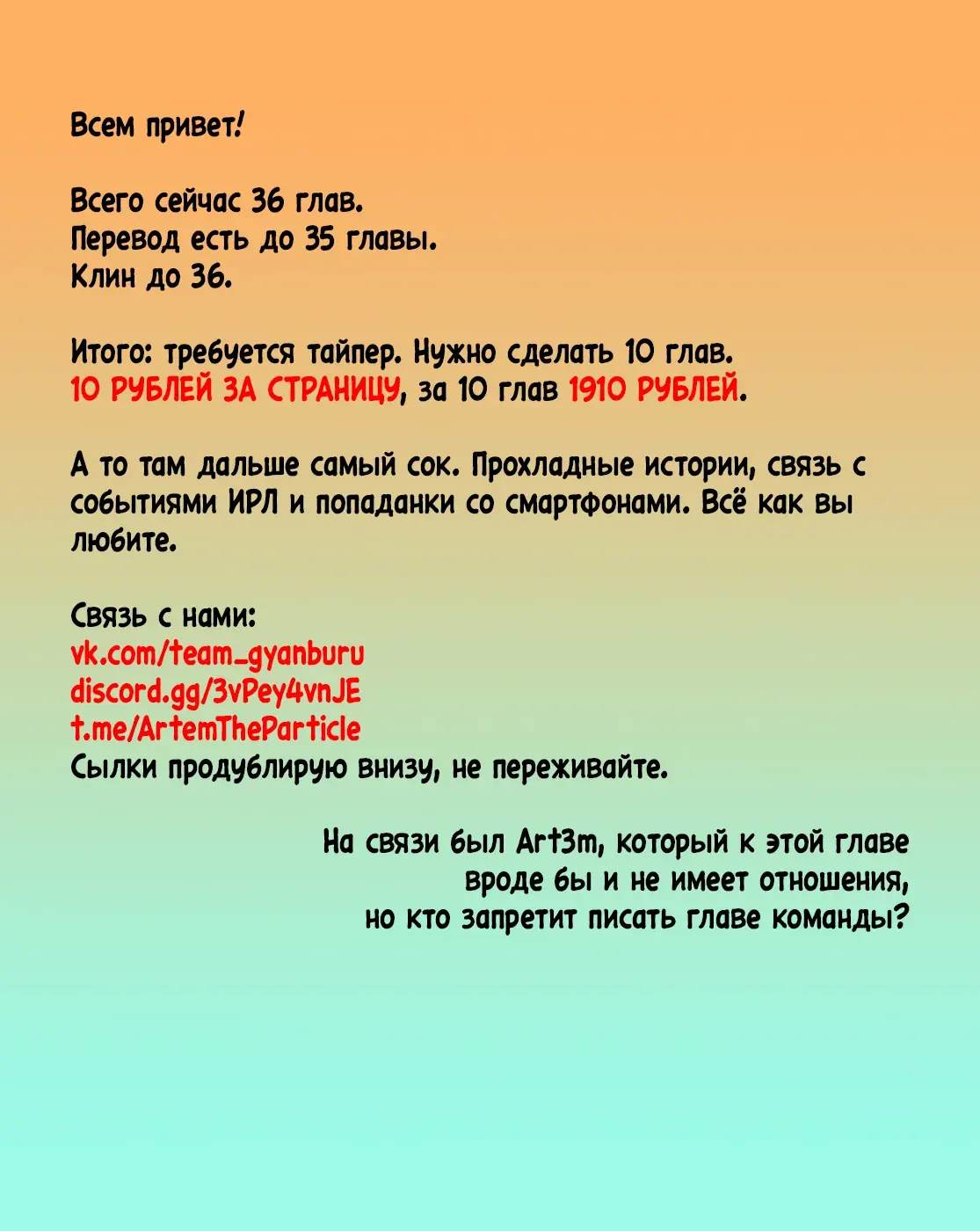 Всем привет!

Всего сейчас 36 глав.
Перевод есть до 35 главы.
Клин до 36.

Итого: требуется тайпер. Нужно сделать 10 глав.
10 РУБЛЕЙ ЗА СТРАНИЦУ, за 10 глав 1910 РУБЛЕЙ.

А то там дальше самый сок. Прохладные истории, связь с событиями ИРЛ и попаданки со смартфонами. Всё как вы любите.

Связь с нами:
vk.com/team_gyanburu
discord.gg/3vPey4vnJE
t.me/ArtemTheParticle
Сылки продублирую внизу, не переживайте.

На связи был Art3m, который к этой главе
вроде бы и не имеет отношения,
но кто запретит писать главе команды?